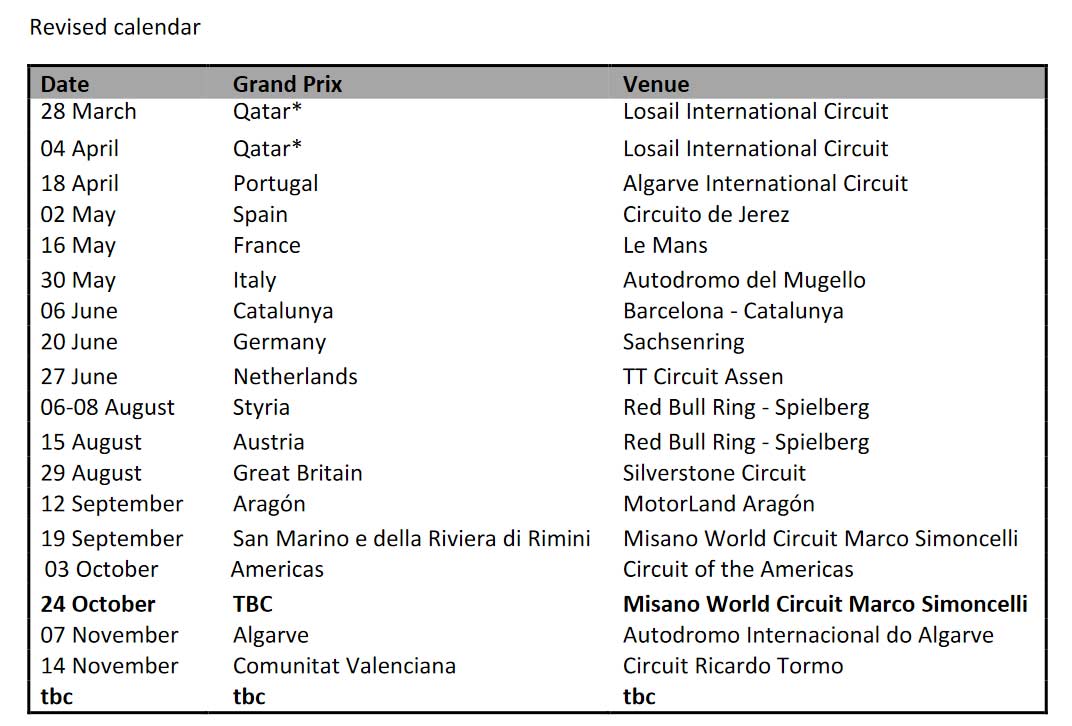 Revised calendar

| Date | Grand Prix | Venue |
|---|---|---|
| 28 March | Qatar* | Losail International Circuit |
| 04 April | Qatar* | Losail International Circuit |
| 18 April | Portugal | Algarve International Circuit |
| 02 May | Spain | Circuito de Jerez |
| 16 May | France | Le Mans |
| 30 May | Italy | Autodromo del Mugello |
| 06 June | Catalunya | Barcelona - Catalunya |
| 20 June | Germany | Sachsenring |
| 27 June | Netherlands | TT Circuit Assen |
| 06-08 August | Styria | Red Bull Ring - Spielberg |
| 15 August | Austria | Red Bull Ring - Spielberg |
| 29 August | Great Britain | Silverstone Circuit |
| 12 September | Aragón | MotorLand Aragón |
| 19 September | San Marino e della Riviera di Rimini | Misano World Circuit Marco Simoncelli |
| 03 October | Americas | Circuit of the Americas |
| **24 October** | **TBC** | **Misano World Circuit Marco Simoncelli** |
| 07 November | Algarve | Autodromo Internacional do Algarve |
| 14 November | Comunitat Valenciana | Circuit Ricardo Tormo |
| **tbc** | **tbc** | **tbc** |